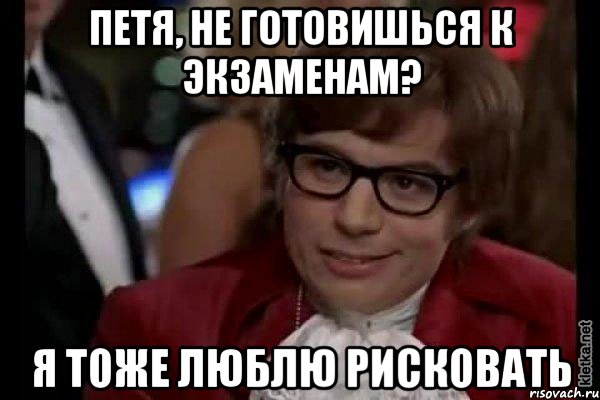 ПЕТЯ, НЕ ГОТОВИШЬСЯ К ЭКЗАМЕНАМ?

Я ТОЖЕ ЛЮБЛЮ РИСКОВАТЬ

kletka.net

risovach.ru